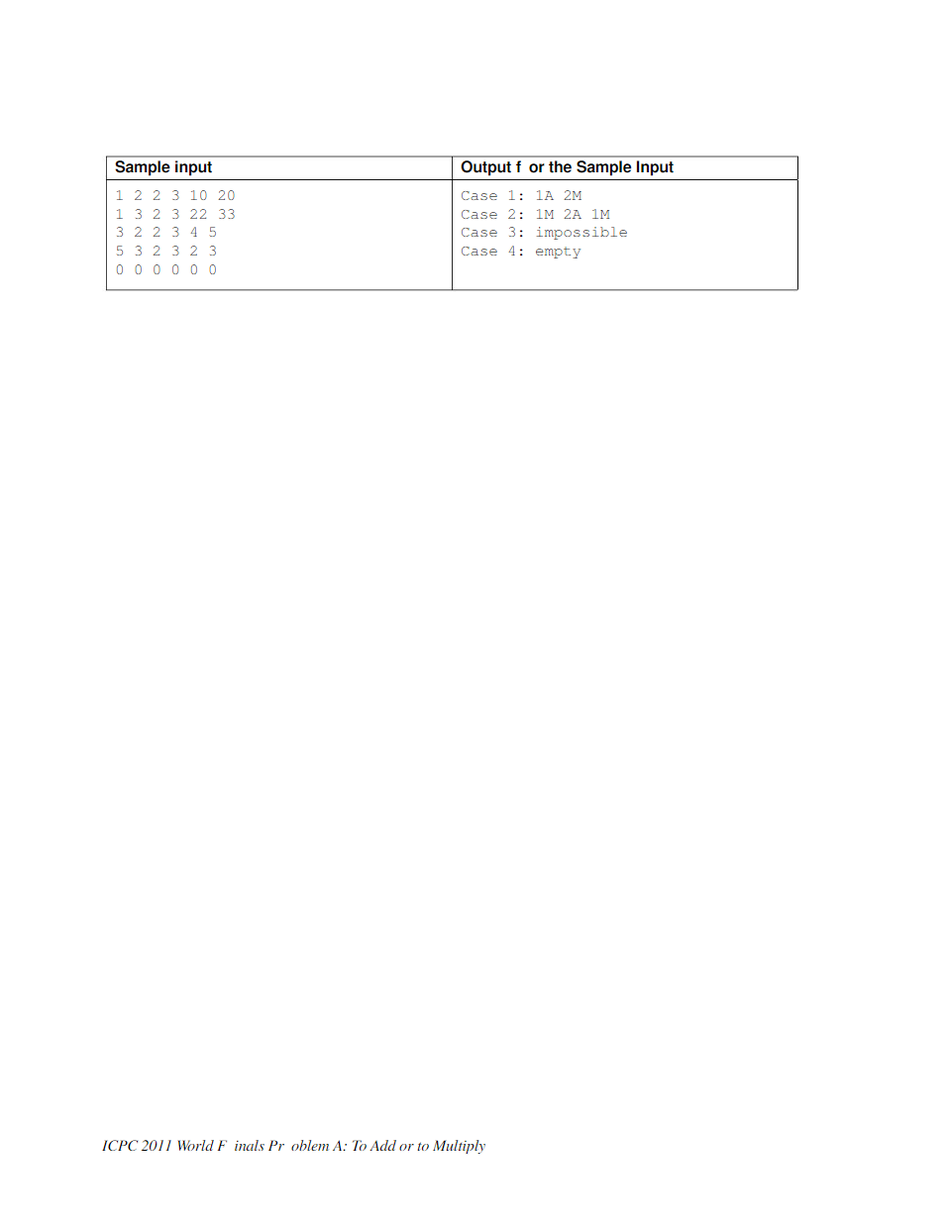 | Sample input | Output f or the Sample Input |
|---|---|
| 1 2 2 3 10 20<br>1 3 2 3 22 33<br>3 2 2 3 4 5<br>5 3 2 3 2 3<br>0 0 0 0 0 0 | Case 1: 1A 2M<br>Case 2: 1M 2A 1M<br>Case 3: impossible<br>Case 4: empty |

ICPC 2011 World F inals Pr oblem A: To Add or to Multiply